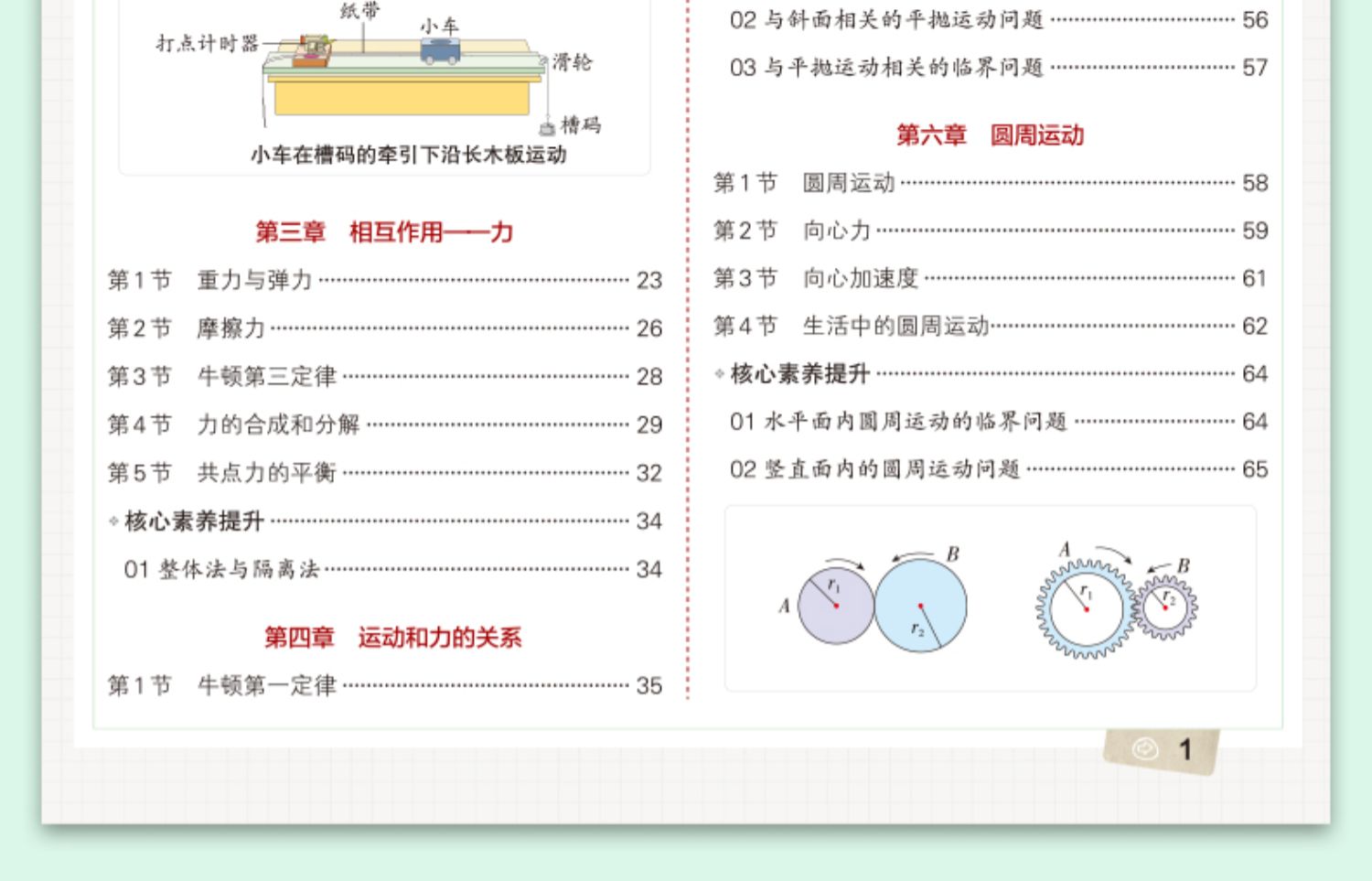 纸带
小车
打点计时器
滑轮
槽码
小车在槽码的牵引下沿长木板运动

第三章　相互作用——力

第1节　重力与弹力 23

第2节　摩擦力 26

第3节　牛顿第三定律 28

第4节　力的合成和分解 29

第5节　共点力的平衡 32

核心素养提升 34

01 整体法与隔离法 34

第四章　运动和力的关系

第1节　牛顿第一定律 35

02 与斜面相关的平抛运动问题 56

03 与平抛运动相关的临界问题 57

第六章　圆周运动

第1节　圆周运动 58

第2节　向心力 59

第3节　向心加速度 61

第4节　生活中的圆周运动 62

核心素养提升 64

01 水平面内圆周运动的临界问题 64

02 竖直面内的圆周运动问题 65

A
$r_1$
B
$r_2$
A
$r_1$
B
$r_2$

1